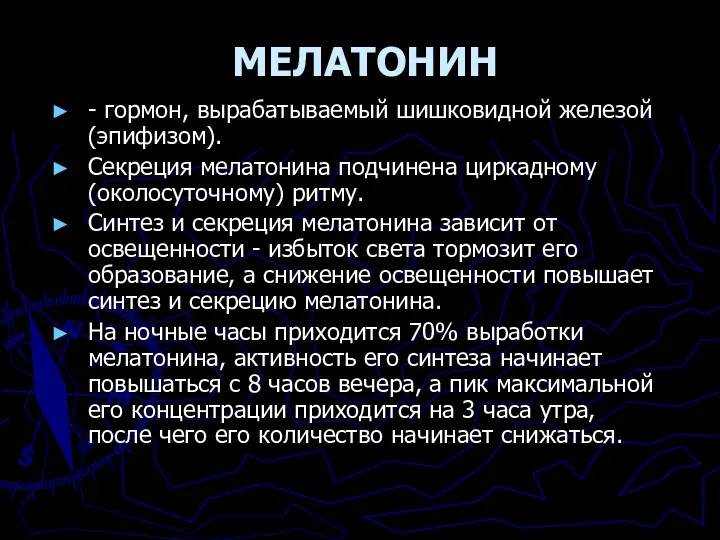 МЕЛАТОНИН

► - гормон, вырабатываемый шишковидной железой (эпифизом).

► Секреция мелатонина подчинена циркадному (околосуточному) ритму.

► Синтез и секреция мелатонина зависит от освещенности - избыток света тормозит его образование, а снижение освещенности повышает синтез и секрецию мелатонина.

► На ночные часы приходится 70% выработки мелатонина, активность его синтеза начинает повышаться с 8 часов вечера, а пик максимальной его концентрации приходится на 3 часа утра, после чего его количество начинает снижаться.